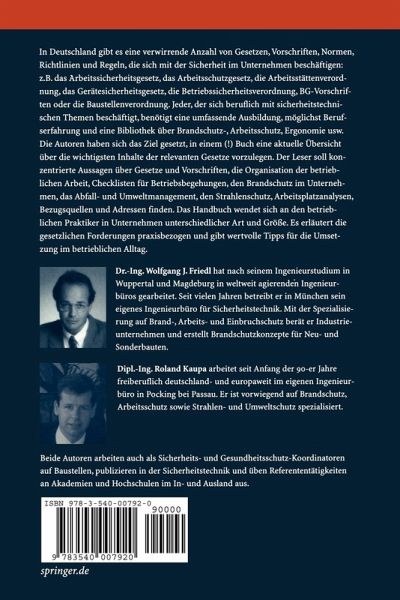 In Deutschland gibt es eine verwirrende Anzahl von Gesetzen, Vorschriften, Normen, Richtlinien und Regeln, die sich mit der Sicherheit im Unternehmen beschäftigen: z.B. das Arbeitssicherheitsgesetz, das Arbeitsschutzgesetz, die Arbeitsstättenverordnung, das Gerätesicherheitsgesetz, die Betriebssicherheitsverordnung, BG-Vorschriften oder die Baustellenverordnung. Jeder, der sich beruflich mit sicherheitstechnischen Themen beschäftigt, benötigt eine umfassende Ausbildung, möglichst Berufserfahrung und eine Bibliothek über Brandschutz-, Arbeitsschutz, Ergonomie usw. Die Autoren haben sich das Ziel gesetzt, in einem (!) Buch eine aktuelle Übersicht über die wichtigsten Inhalte der relevanten Gesetze vorzulegen. Der Leser soll konzentrierte Aussagen über Gesetze und Vorschriften, die Organisation der betrieblichen Arbeit, Checklisten für Betriebsbegehungen, den Brandschutz im Unternehmen, das Abfall- und Umweltmanagement, den Strahlenschutz, Arbeitsplatzanalysen, Bezugsquellen und Adressen finden. Das Handbuch wendet sich an den betrieblichen Praktiker in Unternehmen unterschiedlicher Art und Größe. Es erläutert die gesetzlichen Forderungen praxisbezogen und gibt wertvolle Tipps für die Umsetzung im betrieblichen Alltag.

Dr.-Ing. Wolfgang J. Friedl hat nach seinem Ingenieurstudium in Wuppertal und Magdeburg in weltweit agierenden Ingenieurbüros gearbeitet. Seit vielen Jahren betreibt er in München sein eigenes Ingenieurbüro für Sicherheitstechnik. Mit der Spezialisierung auf Brand-, Arbeits- und Einbruchschutz berät er Industrieunternehmen und erstellt Brandschutzkonzepte für Neu- und Sonderbauten.

Dipl.-Ing. Roland Kaupa arbeitet seit Anfang der 90-er Jahre freiberuflich deutschland- und europaweit im eigenen Ingenieurbüro in Pocking bei Passau. Er ist vorwiegend auf Brandschutz, Arbeitsschutz sowie Strahlen- und Umweltschutz spezialisiert.

Beide Autoren arbeiten auch als Sicherheits- und Gesundheitsschutz-Koordinatoren auf Baustellen, publizieren in der Sicherheitstechnik und üben Referententätigkeiten an Akademien und Hochschulen im In- und Ausland aus.

ISBN 978-3-540-00792-0
90000
9 783540 007920

springer.de